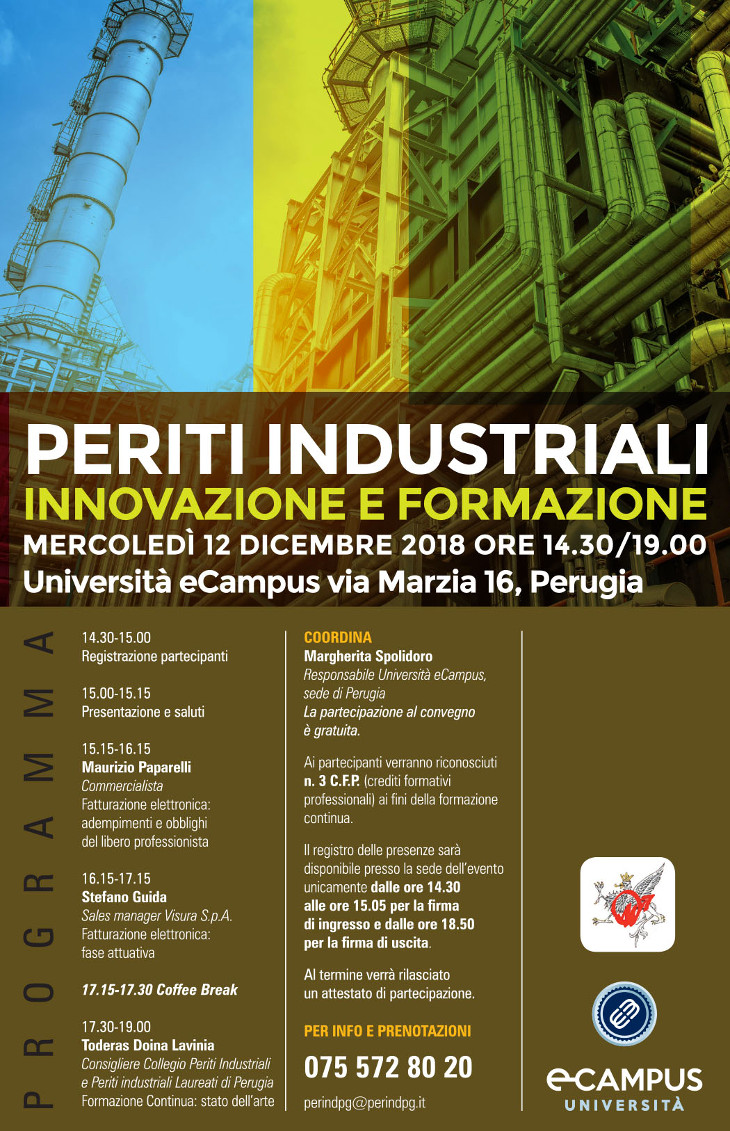 PERITI INDUSTRIALI
INNOVAZIONE E FORMAZIONE
MERCOLEDÌ 12 DICEMBRE 2018 ORE 14.30/19.00
Università eCampus via Marzia 16, Perugia

PROGRAMMA

14.30-15.00
Registrazione partecipanti

15.00-15.15
Presentazione e saluti

15.15-16.15
Maurizio Paparelli
Commercialista
Fatturazione elettronica: adempimenti e obblighi del libero professionista

16.15-17.15
Stefano Guida
Sales manager Visura S.p.A.
Fatturazione elettronica: fase attuativa

17.15-17.30 Coffee Break

17.30-19.00
Toderas Doina Lavinia
Consigliere Collegio Periti Industriali e Periti industriali Laureati di Perugia
Formazione Continua: stato dell'arte

COORDINA
Margherita Spolidoro
Responsabile Università eCampus, sede di Perugia
La partecipazione al convegno è gratuita.

Ai partecipanti verranno riconosciuti n. 3 C.F.P. (crediti formativi professionali) ai fini della formazione continua.

Il registro delle presenze sarà disponibile presso la sede dell'evento unicamente dalle ore 14.30 alle ore 15.05 per la firma di ingresso e dalle ore 18.50 per la firma di uscita.

Al termine verrà rilasciato un attestato di partecipazione.

PER INFO E PRENOTAZIONI
075 572 80 20
perindpg@perindpg.it

eCAMPUS
UNIVERSITÀ